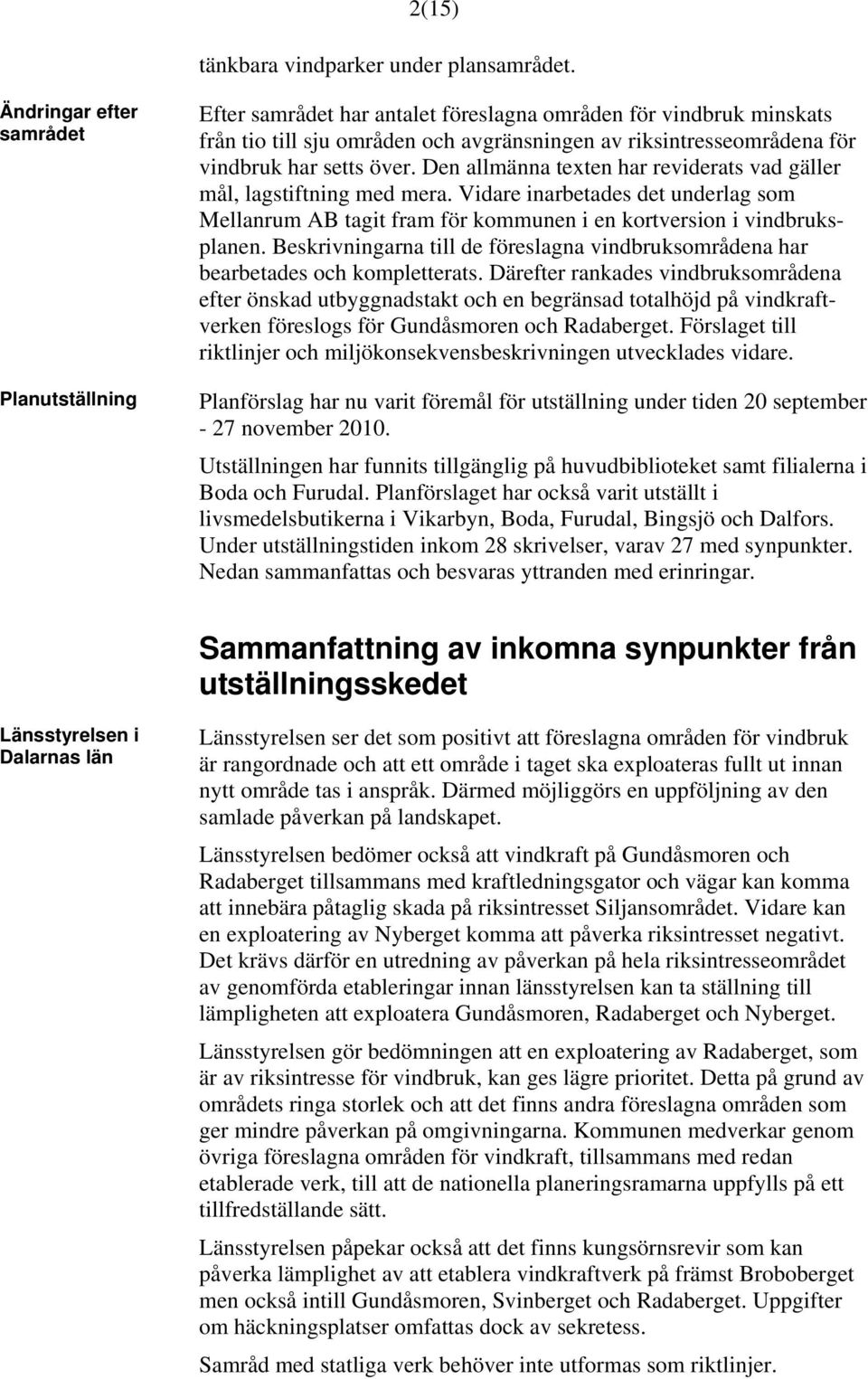 2(15)

tänkbara vindparker under plansamrådet.

Ändringar efter samrådet

Efter samrådet har antalet föreslagna områden för vindbruk minskats från tio till sju områden och avgränsningen av riksintresseområdena för vindbruk har setts över. Den allmänna texten har reviderats vad gäller mål, lagstiftning med mera. Vidare inarbetades det underlag som Mellanrum AB tagit fram för kommunen i en kortversion i vindbruksplanen. Beskrivningarna till de föreslagna vindbruksområdena har bearbetades och kompletterats. Därefter rankades vindbruksområdena efter önskad utbyggnadstakt och en begränsad totalhöjd på vindkraftverken föreslogs för Gundåsmoren och Radaberget. Förslaget till riktlinjer och miljökonsekvensbeskrivningen utvecklades vidare.

Planutställning

Planförslag har nu varit föremål för utställning under tiden 20 september - 27 november 2010.

Utställningen har funnits tillgänglig på huvudbiblioteket samt filialerna i Boda och Furudal. Planförslaget har också varit utställt i livsmedelsbutikerna i Vikarbyn, Boda, Furudal, Bingsjö och Dalfors. Under utställningstiden inkom 28 skrivelser, varav 27 med synpunkter. Nedan sammanfattas och besvaras yttranden med erinringar.

Sammanfattning av inkomna synpunkter från utställningsskedet

Länsstyrelsen i Dalarnas län

Länsstyrelsen ser det som positivt att föreslagna områden för vindbruk är rangordnade och att ett område i taget ska exploateras fullt ut innan nytt område tas i anspråk. Därmed möjliggörs en uppföljning av den samlade påverkan på landskapet.

Länsstyrelsen bedömer också att vindkraft på Gundåsmoren och Radaberget tillsammans med kraftledningsgator och vägar kan komma att innebära påtaglig skada på riksintresset Siljansområdet. Vidare kan en exploatering av Nyberget komma att påverka riksintresset negativt. Det krävs därför en utredning av påverkan på hela riksintresseområdet av genomförda etableringar innan länsstyrelsen kan ta ställning till lämpligheten att exploatera Gundåsmoren, Radaberget och Nyberget.

Länsstyrelsen gör bedömningen att en exploatering av Radaberget, som är av riksintresse för vindbruk, kan ges lägre prioritet. Detta på grund av områdets ringa storlek och att det finns andra föreslagna områden som ger mindre påverkan på omgivningarna. Kommunen medverkar genom övriga föreslagna områden för vindkraft, tillsammans med redan etablerade verk, till att de nationella planeringsramarna uppfylls på ett tillfredställande sätt.

Länsstyrelsen påpekar också att det finns kungsörnsrevir som kan påverka lämplighet av att etablera vindkraftverk på främst Broboberget men också intill Gundåsmoren, Svinberget och Radaberget. Uppgifter om häckningsplatser omfattas dock av sekretess.

Samråd med statliga verk behöver inte utformas som riktlinjer.